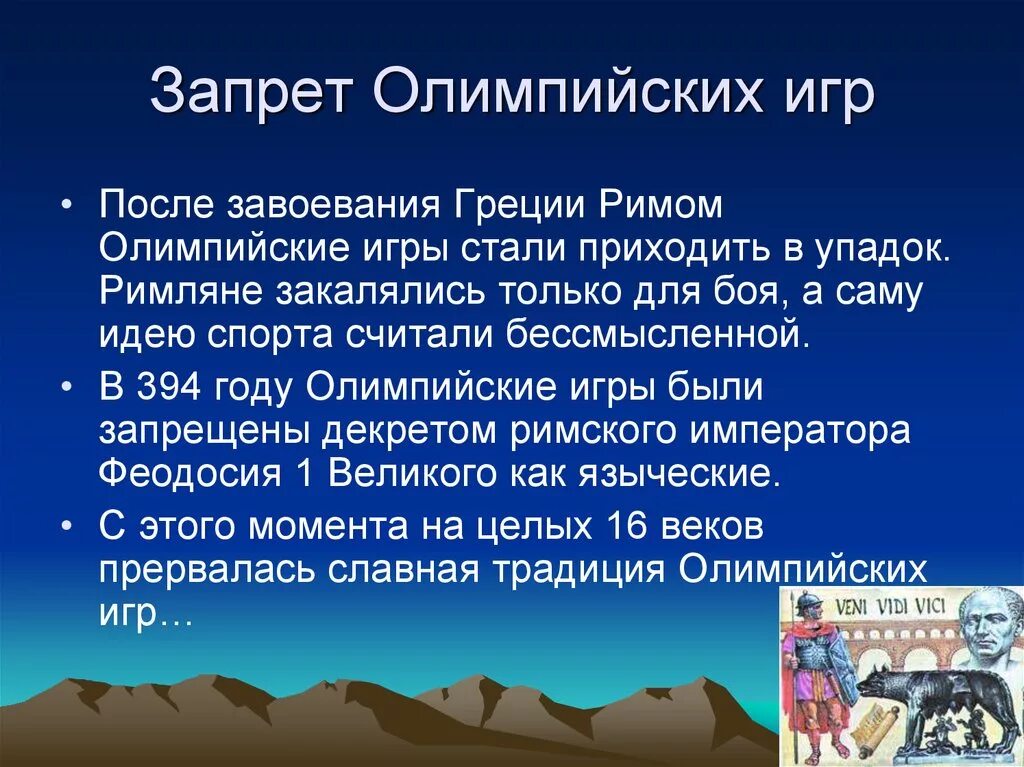 Запрет Олимпийских игр

• После завоевания Греции Римом Олимпийские игры стали приходить в упадок. Римляне закалялись только для боя, а саму идею спорта считали бессмысленной.

• В 394 году Олимпийские игры были запрещены декретом римского императора Феодосия 1 Великого как языческие.

• С этого момента на целых 16 веков прервалась славная традиция Олимпийских игр…

VENI VIDI VICI